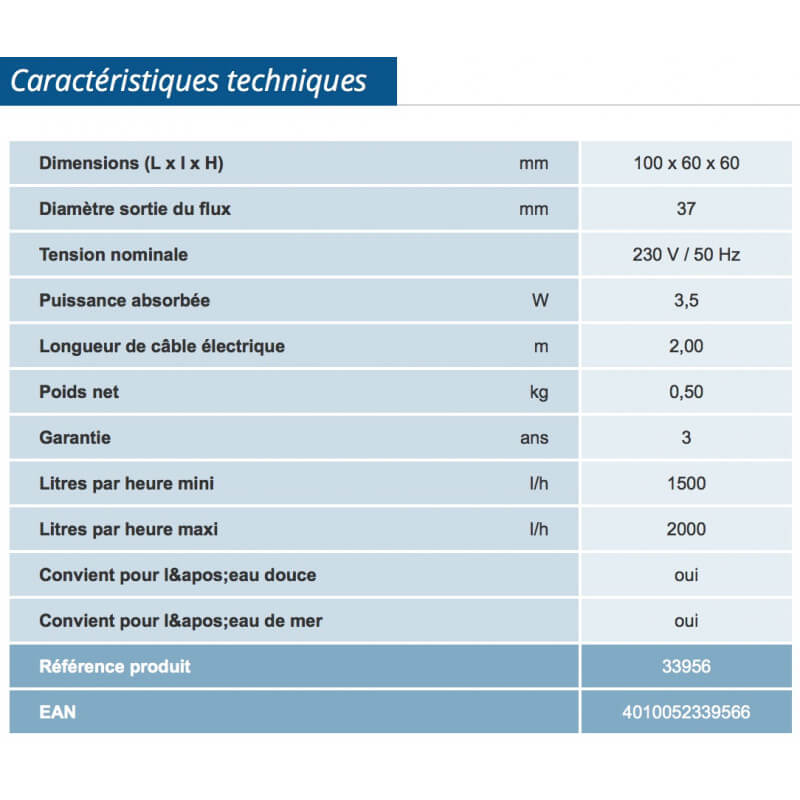 Caractéristiques techniques

| | | |
|---|---|---|
| Dimensions (L x l x H) | mm | 100 x 60 x 60 |
| Diamètre sortie du flux | mm | 37 |
| Tension nominale | | 230 V / 50 Hz |
| Puissance absorbée | W | 3,5 |
| Longueur de câble électrique | m | 2,00 |
| Poids net | kg | 0,50 |
| Garantie | ans | 3 |
| Litres par heure mini | l/h | 1500 |
| Litres par heure maxi | l/h | 2000 |
| Convient pour l&apos;eau douce | | oui |
| Convient pour l&apos;eau de mer | | oui |
| Référence produit | | 33956 |
| EAN | | 4010052339566 |